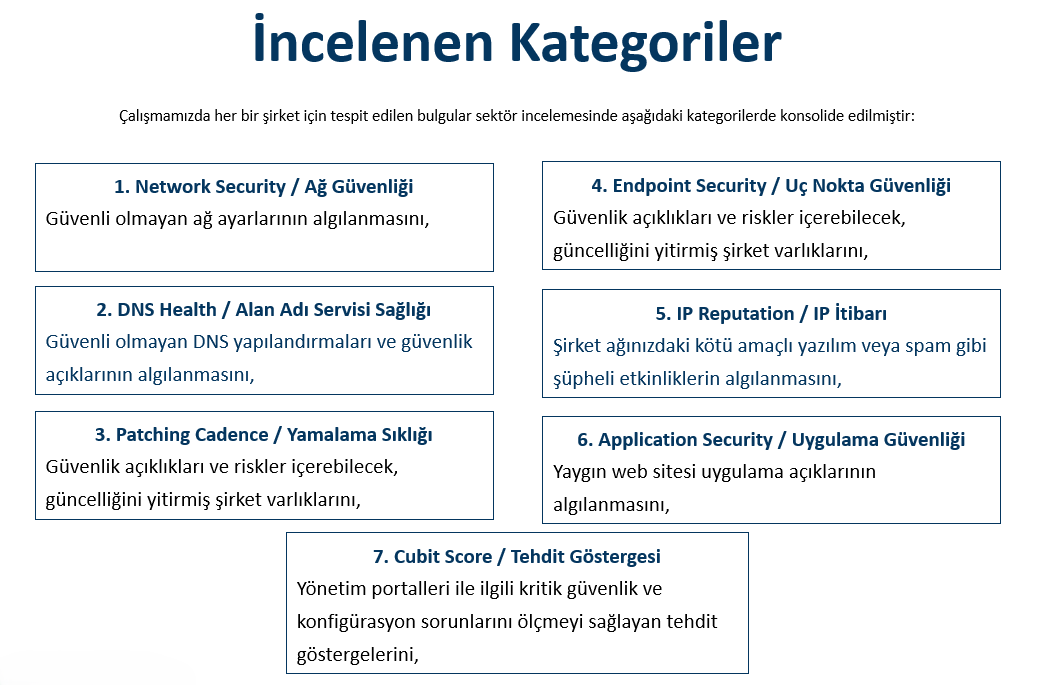 İncelenen Kategoriler

Çalışmamızda her bir şirket için tespit edilen bulgular sektör incelemesinde aşağıdaki kategorilerde konsolide edilmiştir:

1. Network Security / Ağ Güvenliği
Güvenli olmayan ağ ayarlarının algılanmasını,

2. DNS Health / Alan Adı Servisi Sağlığı
Güvenli olmayan DNS yapılandırmaları ve güvenlik açıklarının algılanmasını,

3. Patching Cadence / Yamalama Sıklığı
Güvenlik açıklıkları ve riskler içerebilecek, güncelliğini yitirmiş şirket varlıklarını,

4. Endpoint Security / Uç Nokta Güvenliği
Güvenlik açıklıkları ve riskler içerebilecek, güncelliğini yitirmiş şirket varlıklarını,

5. IP Reputation / IP İtibarı
Şirket ağınızdaki kötü amaçlı yazılım veya spam gibi şüpheli etkinliklerin algılanmasını,

6. Application Security / Uygulama Güvenliği
Yaygın web sitesi uygulama açıklarının algılanmasını,

7. Cubit Score / Tehdit Göstergesi
Yönetim portalleri ile ilgili kritik güvenlik ve konfigürasyon sorunlarını ölçmeyi sağlayan tehdit göstergelerini,